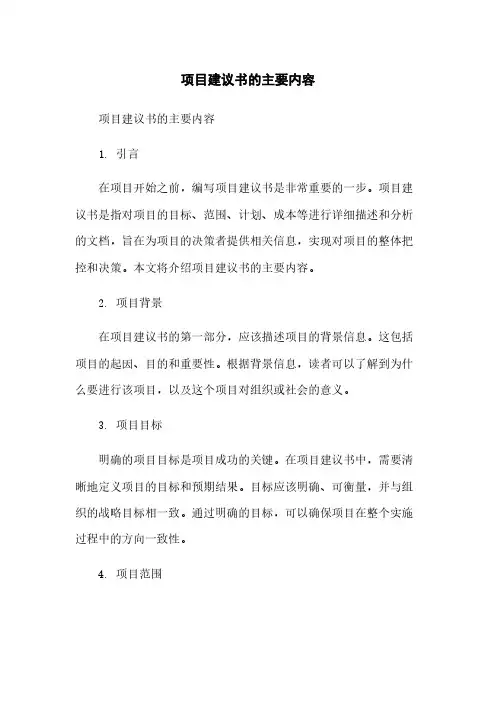 项目建议书的主要内容

项目建议书的主要内容

1. 引言

在项目开始之前，编写项目建议书是非常重要的一步。项目建议书是指对项目的目标、范围、计划、成本等进行详细描述和分析的文档，旨在为项目的决策者提供相关信息，实现对项目的整体把控和决策。本文将介绍项目建议书的主要内容。

2. 项目背景

在项目建议书的第一部分，应该描述项目的背景信息。这包括项目的起因、目的和重要性。根据背景信息，读者可以了解到为什么要进行该项目，以及这个项目对组织或社会的意义。

3. 项目目标

明确的项目目标是项目成功的关键。在项目建议书中，需要清晰地定义项目的目标和预期结果。目标应该明确、可衡量，并与组织的战略目标相一致。通过明确的目标，可以确保项目在整个实施过程中的方向一致性。

4. 项目范围